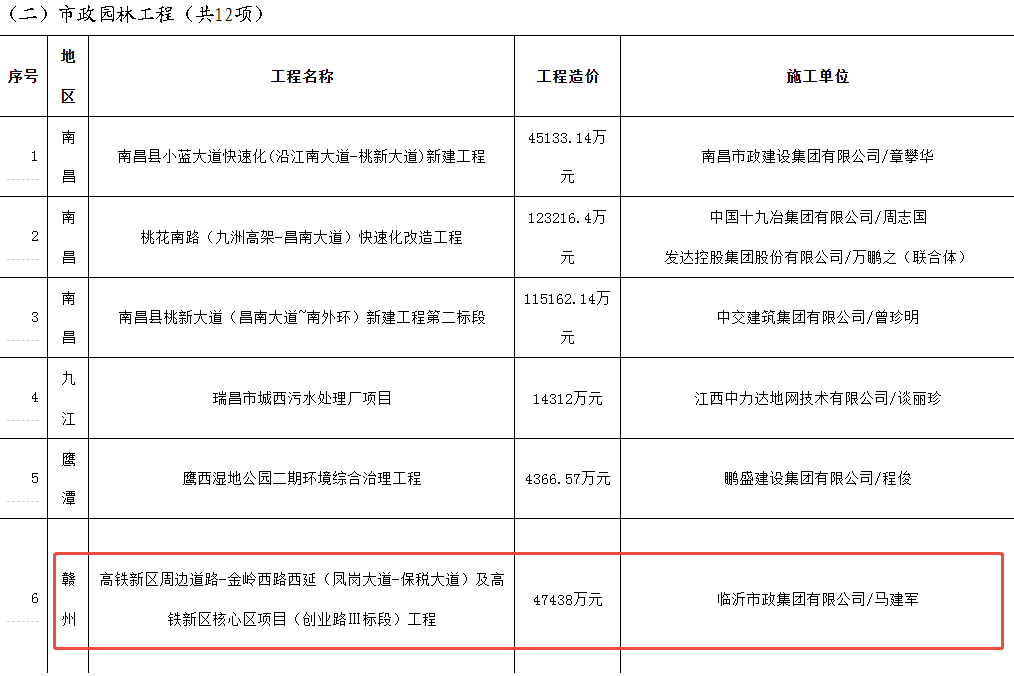 （二）市政园林工程（共12项）

| 序号 | 地区 | 工程名称 | 工程造价 | 施工单位 |
|---|---|---|---|---|
| 1 | 南昌 | 南昌县小蓝大道快速化(沿江南大道-桃新大道)新建工程 | 45133.14万元 | 南昌市政建设集团有限公司/章攀华 |
| 2 | 南昌 | 桃花南路（九洲高架-昌南大道）快速化改造工程 | 123216.4万元 | 中国十九冶集团有限公司/周志国 发达控股集团股份有限公司/万鹏之（联合体） |
| 3 | 南昌 | 南昌县桃新大道（昌南大道~南外环）新建工程第二标段 | 115162.14万元 | 中交建筑集团有限公司/曾珍明 |
| 4 | 九江 | 瑞昌市城西污水处理厂项目 | 14312万元 | 江西中力达地网技术有限公司/谈丽珍 |
| 5 | 鹰潭 | 鹰西湿地公园二期环境综合治理工程 | 4366.57万元 | 鹏盛建设集团有限公司/程俊 |
| 6 | 赣州 | 高铁新区周边道路-金岭西路西延（凤岗大道-保税大道）及高铁新区核心区项目（创业路Ⅲ标段）工程 | 47438万元 | 临沂市政集团有限公司/马建军 |